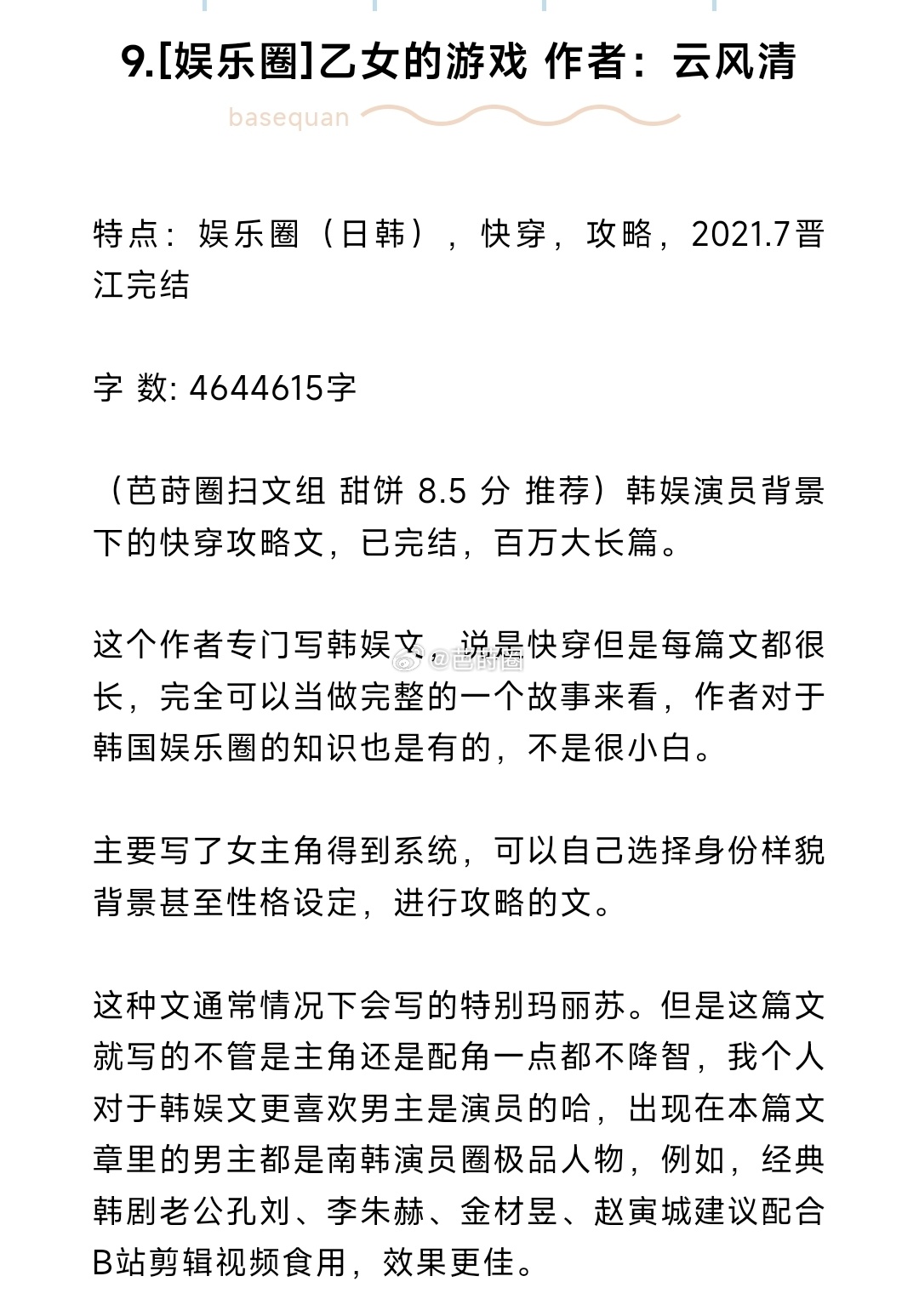 9.[娱乐圈]乙女的游戏 作者：云风清

basequan

特点：娱乐圈（日韩），快穿，攻略，2021.7晋江完结

字 数: 4644615字

（芭莳圈扫文组 甜饼 8.5 分 推荐）韩娱演员背景下的快穿攻略文，已完结，百万大长篇。

这个作者专门写韩娱文，说是快穿但是每篇文都很长，完全可以当做完整的一个故事来看，作者对于韩国娱乐圈的知识也是有的，不是很小白。

@芭莳圈

主要写了女主角得到系统，可以自己选择身份样貌背景甚至性格设定，进行攻略的文。

这种文通常情况下会写的特别玛丽苏。但是这篇文就写的不管是主角还是配角一点都不降智，我个人对于韩娱文更喜欢男主是演员的哈，出现在本篇文章里的男主都是南韩演员圈极品人物，例如，经典韩剧老公孔刘、李朱赫、金材昱、赵寅城建议配合B站剪辑视频食用，效果更佳。